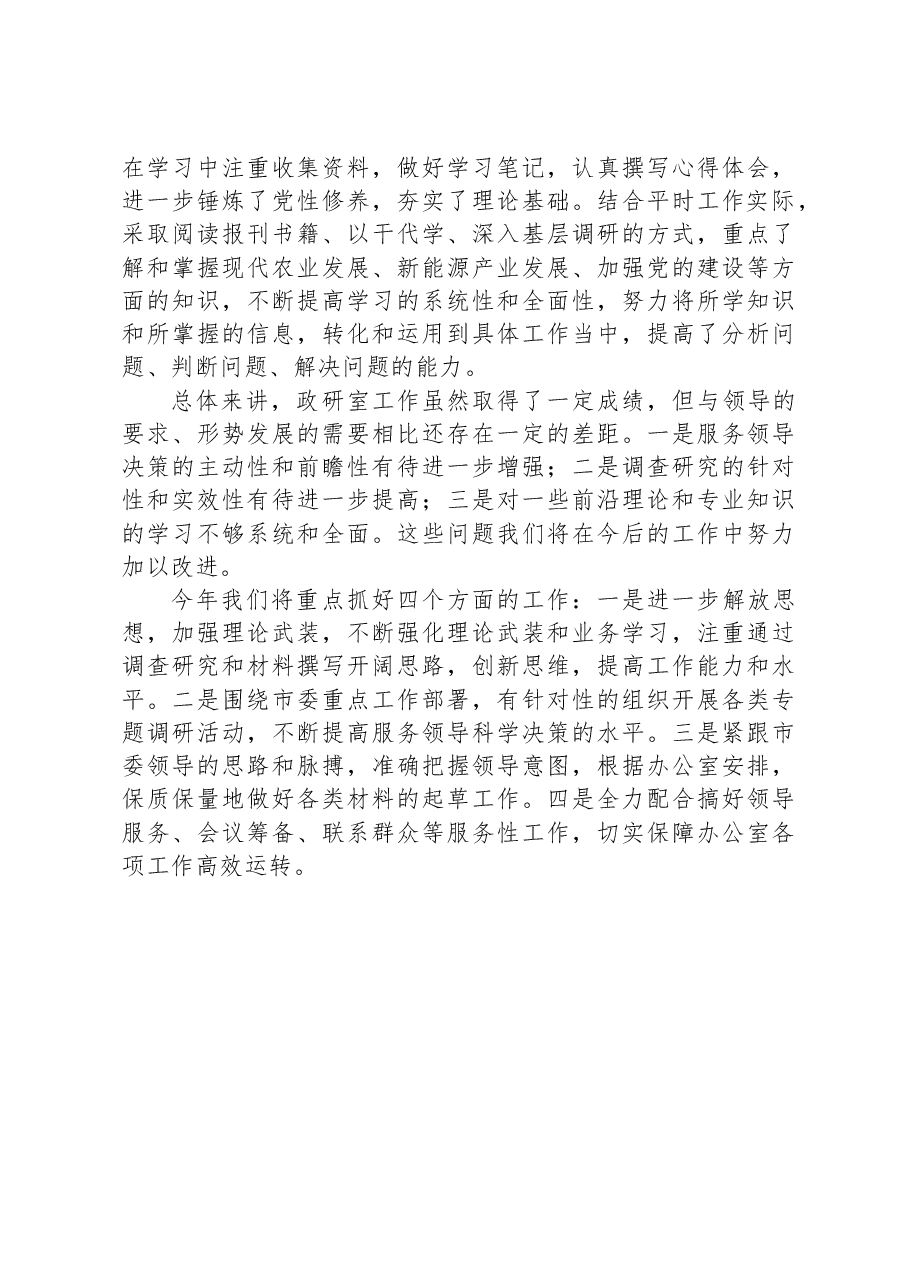 在学习中注重收集资料，做好学习笔记，认真撰写心得体会，进一步锤炼了党性修养，夯实了理论基础。结合平时工作实际，采取阅读报刊书籍、以干代学、深入基层调研的方式，重点了解和掌握现代农业发展、新能源产业发展、加强党的建设等方面的知识，不断提高学习的系统性和全面性，努力将所学知识和所掌握的信息，转化和运用到具体工作当中，提高了分析问题、判断问题、解决问题的能力。

总体来讲，政研室工作虽然取得了一定成绩，但与领导的要求、形势发展的需要相比还存在一定的差距。一是服务领导决策的主动性和前瞻性有待进一步增强；二是调查研究的针对性和实效性有待进一步提高；三是对一些前沿理论和专业知识的学习不够系统和全面。这些问题我们将在今后的工作中努力加以改进。

今年我们将重点抓好四个方面的工作：一是进一步解放思想，加强理论武装，不断强化理论武装和业务学习，注重通过调查研究和材料撰写开阔思路，创新思维，提高工作能力和水平。二是围绕市委重点工作部署，有针对性的组织开展各类专题调研活动，不断提高服务领导科学决策的水平。三是紧跟市委领导的思路和脉搏，准确把握领导意图，根据办公室安排，保质保量地做好各类材料的起草工作。四是全力配合搞好领导服务、会议筹备、联系群众等服务性工作，切实保障办公室各项工作高效运转。